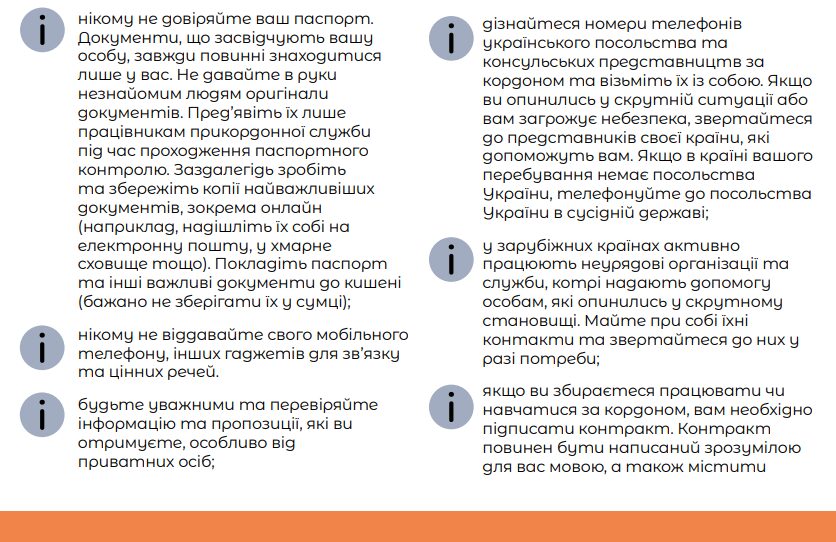 i

нікому не довіряйте ваш паспорт. Документи, що засвідчують вашу особу, завжди повинні знаходитися лише у вас. Не давайте в руки незнайомим людям оригінали документів. Пред'явіть їх лише працівникам прикордонної служби під час проходження паспортного контролю. Заздалегідь зробіть та збережіть копії найважливіших документів, зокрема онлайн (наприклад, надішліть їх собі на електронну пошту, у хмарне сховище тощо). Покладіть паспорт та інші важливі документи до кишені (бажано не зберігати їх у сумці);

i

нікому не віддавайте свого мобільного телефону, інших гаджетів для зв'язку та цінних речей.

i

будьте уважними та перевіряйте інформацію та пропозиції, які ви отримуєте, особливо від приватних осіб;

i

дізнайтеся номери телефонів українського посольства та консульських представництв за кордоном та візьміть їх із собою. Якщо ви опинились у скрутній ситуації або вам загрожує небезпека, звертайтеся до представників своєї країни, які допоможуть вам. Якщо в країні вашого перебування немає посольства України, телефонуйте до посольства України в сусідній державі;

i

у зарубіжних країнах активно працюють неурядові організації та служби, котрі надають допомогу особам, які опинились у скрутному становищі. Майте при собі їхні контакти та звертайтеся до них у разі потреби;

i

якщо ви збираєтеся працювати чи навчатися за кордоном, вам необхідно підписати контракт. Контракт повинен бути написаний зрозумілою для вас мовою, а також містити